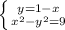 $\begin{cases} y=1-x \\ x^2-y^2=9 \end{cases}$